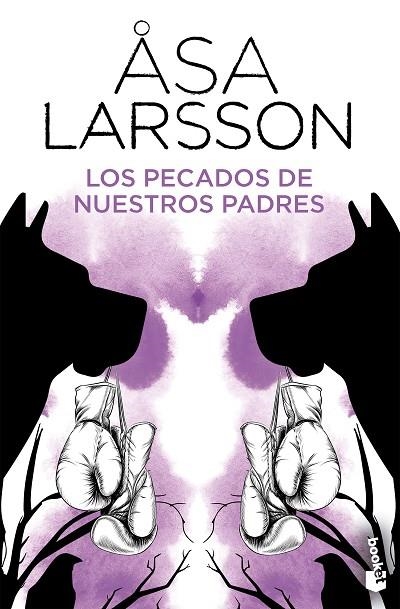 ÅSA LARSSON

LOS PECADOS DE NUESTROS PADRES

booket